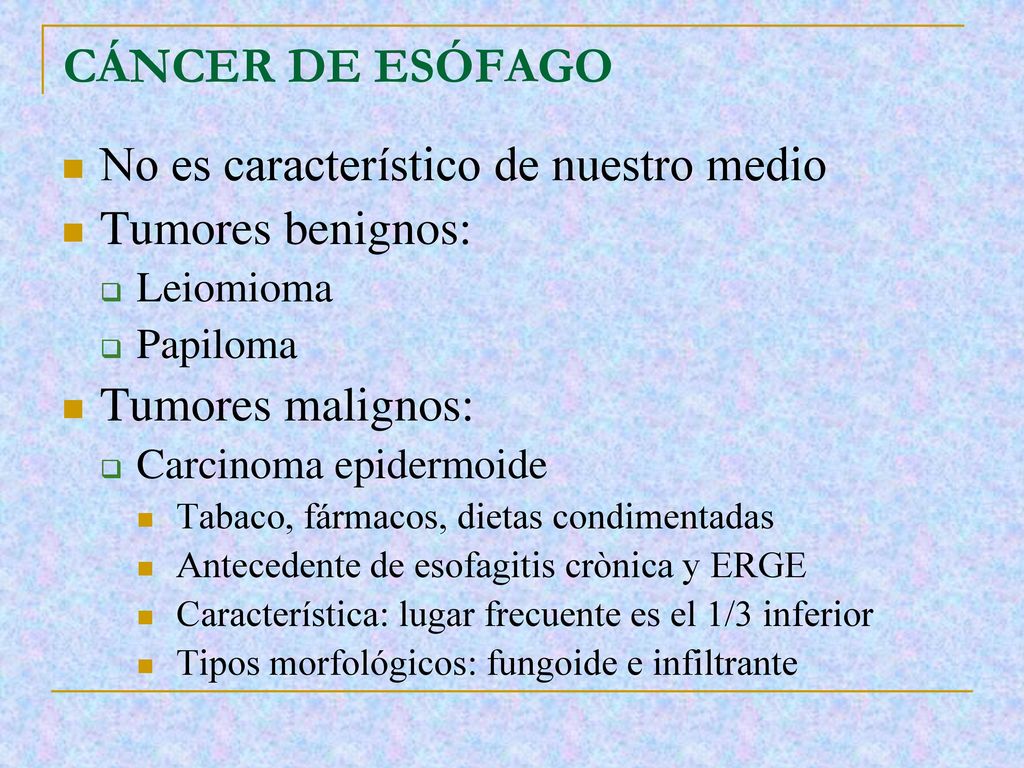 CÁNCER DE ESÓFAGO

No es característico de nuestro medio

Tumores benignos:

Leiomioma

Papiloma

Tumores malignos:

Carcinoma epidermoide

Tabaco, fármacos, dietas condimentadas

Antecedente de esofagitis crònica y ERGE

Característica: lugar frecuente es el 1/3 inferior

Tipos morfológicos: fungoide e infiltrante